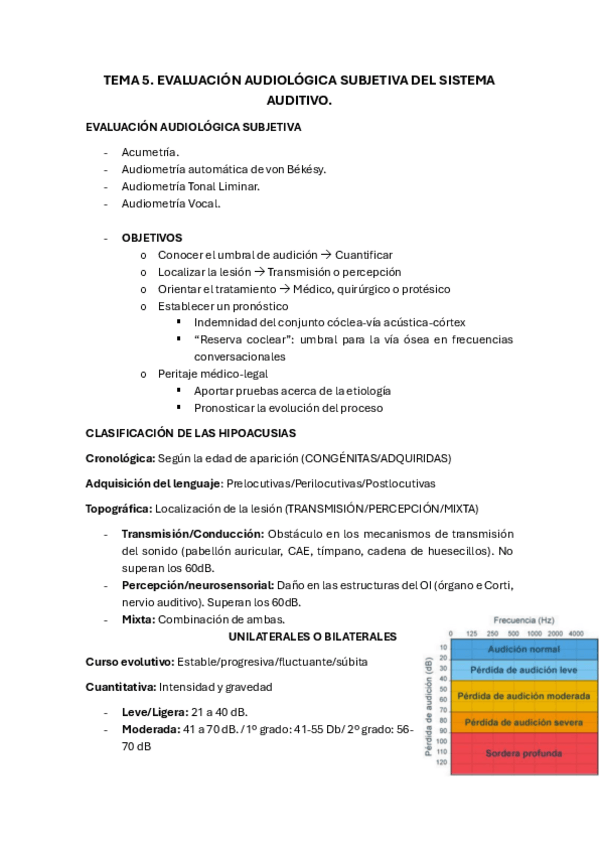 TEMA 5. EVALUACIÓN AUDIOLÓGICA SUBJETIVA DEL SISTEMA AUDITIVO.

EVALUACIÓN AUDIOLÓGICA SUBJETIVA

- Acumetría.
- Audiometría automática de von Békésy.
- Audiometría Tonal Liminar.
- Audiometría Vocal.

- OBJETIVOS
  o Conocer el umbral de audición → Cuantificar
  o Localizar la lesión → Transmisión o percepción
  o Orientar el tratamiento → Médico, quirúrgico o protésico
  o Establecer un pronóstico
    ▪ Indemnidad del conjunto cóclea-vía acústica-córtex
    ▪ "Reserva coclear": umbral para la vía ósea en frecuencias conversacionales
  o Peritaje médico-legal
    ▪ Aportar pruebas acerca de la etiología
    ▪ Pronosticar la evolución del proceso

CLASIFICACIÓN DE LAS HIPOACUSIAS

Cronológica: Según la edad de aparición (CONGÉNITAS/ADQUIRIDAS)

Adquisición del lenguaje: Prelocutivas/Perilocutivas/Postlocutivas

Topográfica: Localización de la lesión (TRANSMISIÓN/PERCEPCIÓN/MIXTA)

- Transmisión/Conducción: Obstáculo en los mecanismos de transmisión del sonido (pabellón auricular, CAE, tímpano, cadena de huesecillos). No superan los 60dB.
- Percepción/neurosensorial: Daño en las estructuras del OI (órgano e Corti, nervio auditivo). Superan los 60dB.
- Mixta: Combinación de ambas.

UNILATERALES O BILATERALES

Curso evolutivo: Estable/progresiva/fluctuante/súbita

Cuantitativa: Intensidad y gravedad

- Leve/Ligera: 21 a 40 dB.
- Moderada: 41 a 70 dB. / 1º grado: 41-55 Db/ 2º grado: 56-70 dB

Frecuencia (Hz)
0 125 250 500 1000 2000 4000
Pérdida de audición (dB)
10 20 30 40 50 60 70 80 90 100 110 120
Audición normal
Pérdida de audición leve
Pérdida de audición moderada
Pérdida de audición severa
Sordera profunda